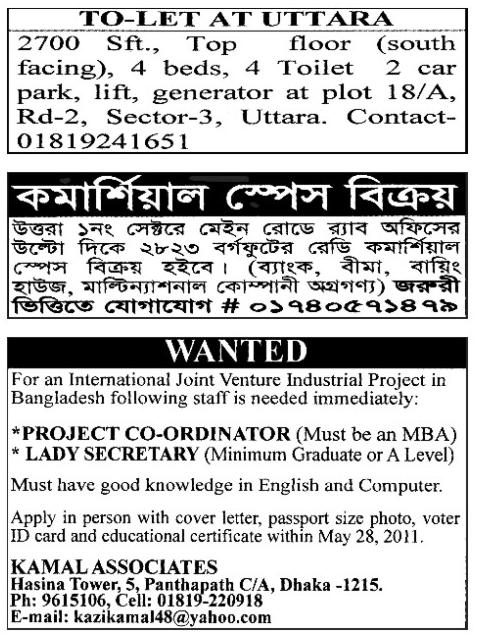 TO-LET AT UTTARA

2700 Sft., Top floor (south facing), 4 beds, 4 Toilet 2 car park, lift, generator at plot 18/A, Rd-2, Sector-3, Uttara. Contact-01819241651

কমার্শিয়াল স্পেস বিক্রয়

উত্তরা ১নং সেক্টরে মেইন রোডে র‍্যাব অফিসের উল্টো দিকে ২৮২৩ বর্গফুটের রেডি কমার্শিয়াল স্পেস বিক্রয় হইবে। (ব্যাংক, বীমা, বায়িং হাউজ, মাল্টিন্যাশনাল কোম্পানী অগ্রগণ্য) জরুরী ভিত্তিতে যোগাযোগ # ০১৭৪০৫৭১৪৭৯

WANTED

For an International Joint Venture Industrial Project in Bangladesh following staff is needed immediately:

*PROJECT CO-ORDINATOR (Must be an MBA)
* LADY SECRETARY (Minimum Graduate or A Level)

Must have good knowledge in English and Computer.

Apply in person with cover letter, passport size photo, voter ID card and educational certificate within May 28, 2011.

KAMAL ASSOCIATES
Hasina Tower, 5, Panthapath C/A, Dhaka -1215.
Ph: 9615106, Cell: 01819-220918
E-mail: kazikamal48@yahoo.com